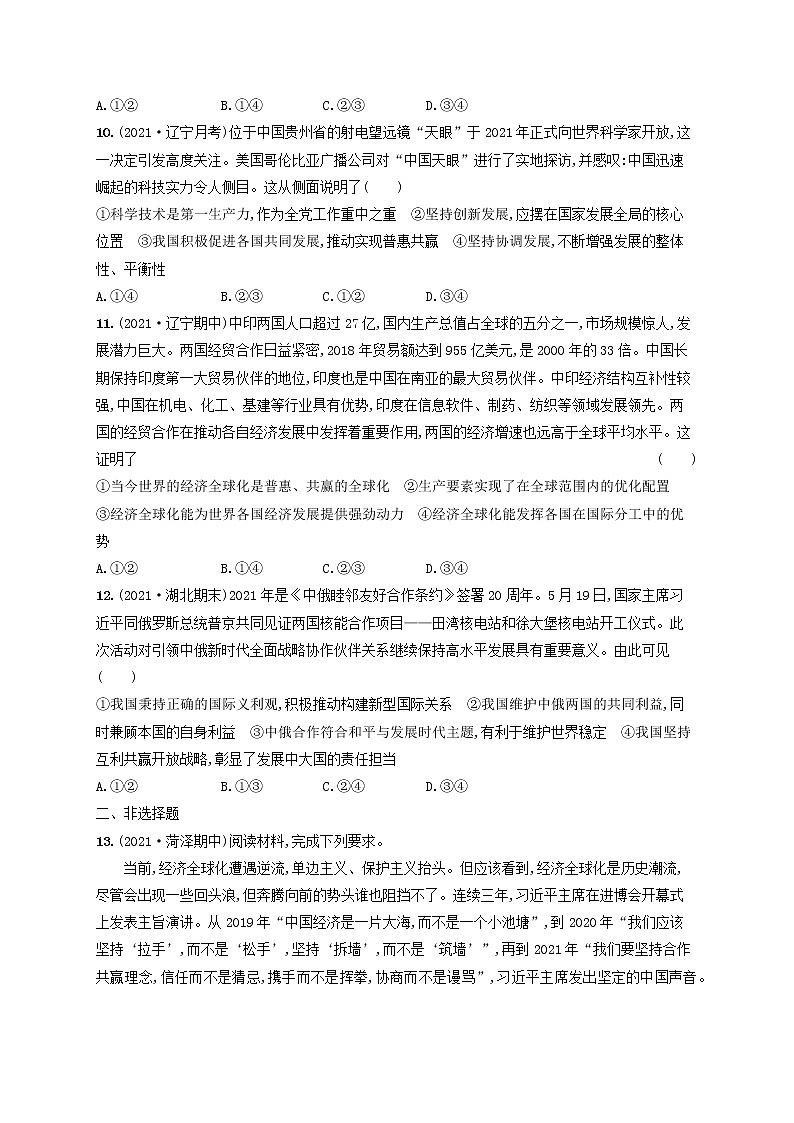 A.①②　　　　B.①④　　　　C.②③　　　　D.③④

10.(2021·辽宁月考)位于中国贵州省的射电望远镜“天眼”于2021年正式向世界科学家开放,这一决定引发高度关注。美国哥伦比亚广播公司对“中国天眼”进行了实地探访,并感叹:中国迅速崛起的科技实力令人侧目。这从侧面说明了(　　)

①科学技术是第一生产力,作为全党工作重中之重　②坚持创新发展,应摆在国家发展全局的核心位置　③我国积极促进各国共同发展,推动实现普惠共赢　④坚持协调发展,不断增强发展的整体性、平衡性

A.①④　　　　B.②③　　　　C.①②　　　　D.③④

11.(2021·辽宁期中)中印两国人口超过27亿,国内生产总值占全球的五分之一,市场规模惊人,发展潜力巨大。两国经贸合作日益紧密,2018年贸易额达到955亿美元,是2000年的33倍。中国长期保持印度第一大贸易伙伴的地位,印度也是中国在南亚的最大贸易伙伴。中印经济结构互补性较强,中国在机电、化工、基建等行业具有优势,印度在信息软件、制药、纺织等领域发展领先。两国的经贸合作在推动各自经济发展中发挥着重要作用,两国的经济增速也远高于全球平均水平。这证明了(　　)

①当今世界的经济全球化是普惠、共赢的全球化　②生产要素实现了在全球范围内的优化配置　③经济全球化能为世界各国经济发展提供强劲动力　④经济全球化能发挥各国在国际分工中的优势

A.①②　　　　B.①④　　　　C.②③　　　　D.③④

12.(2021·湖北期末)2021年是《中俄睦邻友好合作条约》签署20周年。5月19日,国家主席习近平同俄罗斯总统普京共同见证两国核能合作项目——田湾核电站和徐大堡核电站开工仪式。此次活动对引领中俄新时代全面战略协作伙伴关系继续保持高水平发展具有重要意义。由此可见(　　)

①我国秉持正确的国际义利观,积极推动构建新型国际关系　②我国维护中俄两国的共同利益,同时兼顾本国的自身利益　③中俄合作符合和平与发展时代主题,有利于维护世界稳定　④我国坚持互利共赢开放战略,彰显了发展中大国的责任担当

A.①②　　　　B.①③　　　　C.②④　　　　D.③④

二、非选择题

13.(2021·菏泽期中)阅读材料,完成下列要求。

当前,经济全球化遭遇逆流,单边主义、保护主义抬头。但应该看到,经济全球化是历史潮流,尽管会出现一些回头浪,但奔腾向前的势头谁也阻挡不了。连续三年,习近平主席在进博会开幕式上发表主旨演讲。从2019年“中国经济是一片大海,而不是一个小池塘”,到2020年“我们应该坚持‘拉手’,而不是‘松手’,坚持‘拆墙’,而不是‘筑墙’”,再到2021年“我们要坚持合作共赢理念,信任而不是猜忌,携手而不是挥拳,协商而不是谩骂”,习近平主席发出坚定的中国声音。